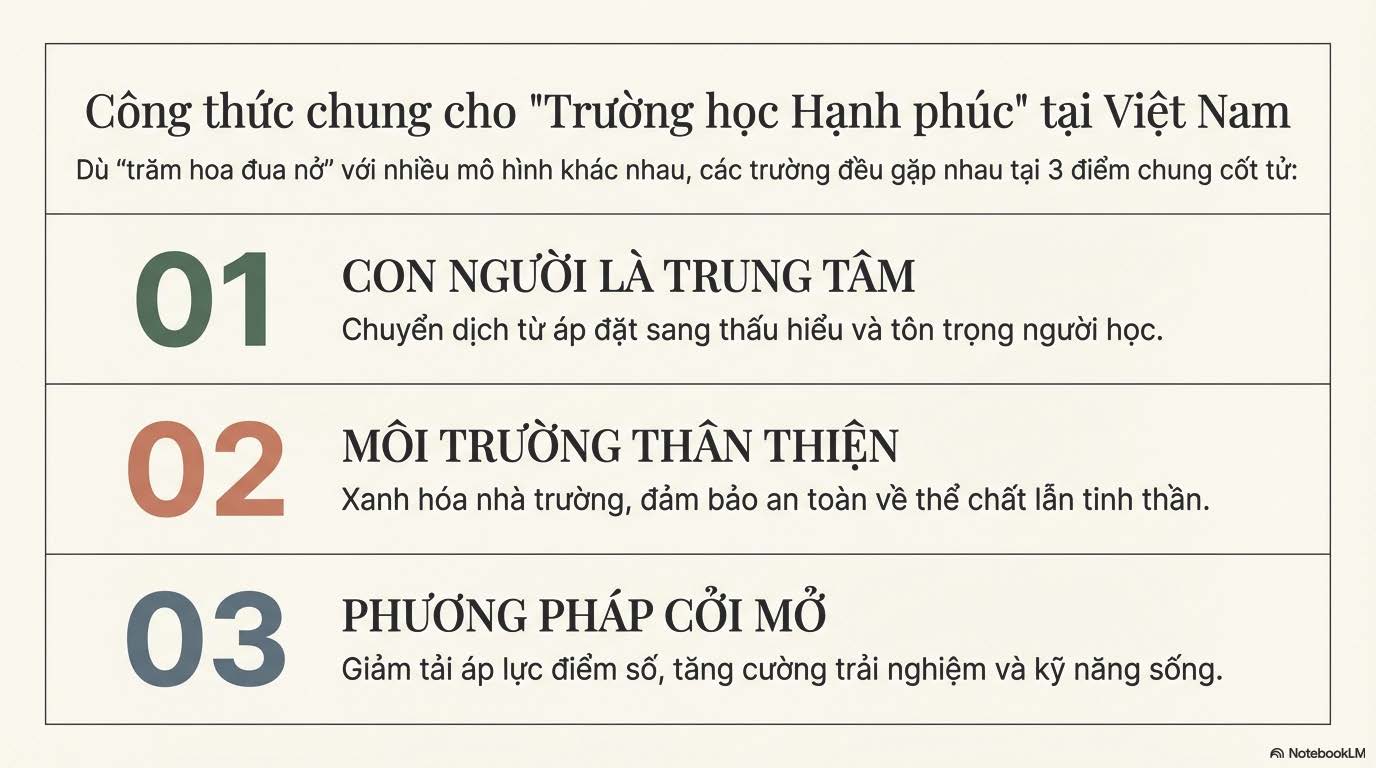 Công thức chung cho "Trường học Hạnh phúc" tại Việt Nam

Dù "trăm hoa đua nở" với nhiều mô hình khác nhau, các trường đều gặp nhau tại 3 điểm chung cốt tử:

01

CON NGƯỜI LÀ TRUNG TÂM

Chuyển dịch từ áp đặt sang thấu hiểu và tôn trọng người học.

02

MÔI TRƯỜNG THÂN THIỆN

Xanh hóa nhà trường, đảm bảo an toàn về thể chất lẫn tinh thần.

03

PHƯƠNG PHÁP CỞI MỞ

Giảm tải áp lực điểm số, tăng cường trải nghiệm và kỹ năng sống.

NotebookLM